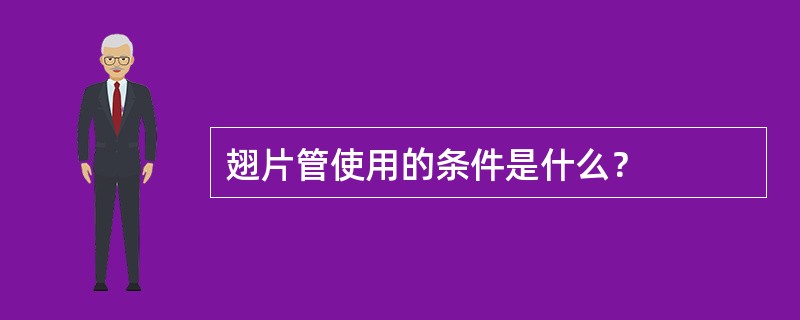 翅片管使用的条件是什么？